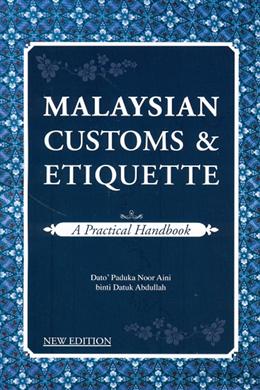 MALAYSIAN CUSTOMS & ETIQUETTE

A Practical Handbook

Dato' Paduka Noor Aini binti Datuk Abdullah

NEW EDITION